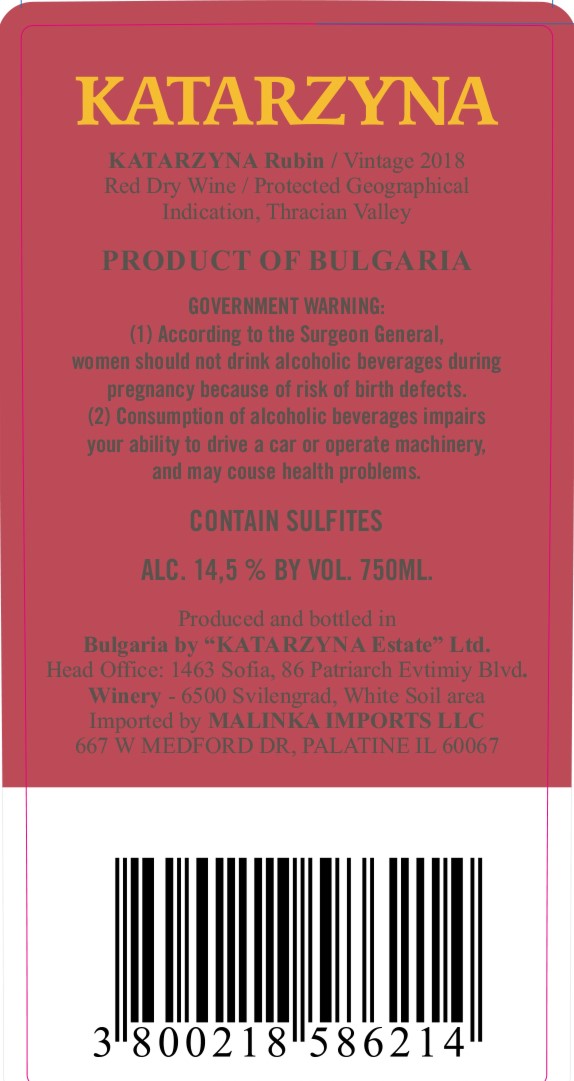 KATARZYNA

KATARZYNA Rubin / Vintage 2018
Red Dry Wine / Protected Geographical Indication, Thracian Valley

PRODUCT OF BULGARIA

GOVERNMENT WARNING:
(1) According to the Surgeon General, women should not drink alcoholic beverages during pregnancy because of risk of birth defects.
(2) Consumption of alcoholic beverages impairs your ability to drive a car or operate machinery, and may couse health problems.

CONTAIN SULFITES

ALC. 14,5 % BY VOL. 750ML.

Produced and bottled in
Bulgaria by "KATARZYNA Estate" Ltd.
Head Office: 1463 Sofia, 86 Patriarch Evtimiy Blvd.
Winery - 6500 Svilengrad, White Soil area
Imported by MALINKA IMPORTS LLC
667 W MEDFORD DR, PALATINE IL 60067

3 800218 586214